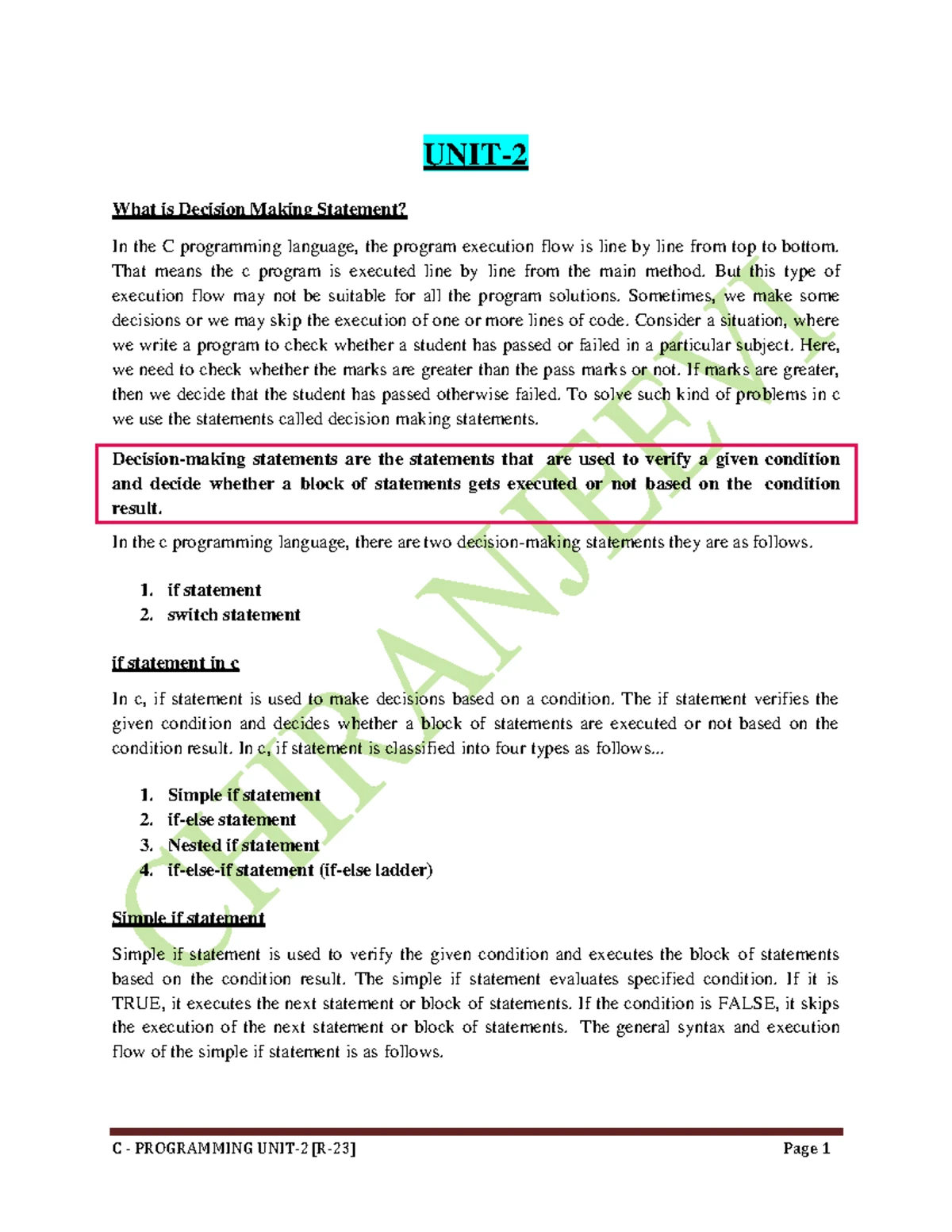 UNIT-2

What is Decision Making Statement?

In the C programming language, the program execution flow is line by line from top to bottom. That means the c program is executed line by line from the main method. But this type of execution flow may not be suitable for all the program solutions. Sometimes, we make some decisions or we may skip the execution of one or more lines of code. Consider a situation, where we write a program to check whether a student has passed or failed in a particular subject. Here, we need to check whether the marks are greater than the pass marks or not. If marks are greater, then we decide that the student has passed otherwise failed. To solve such kind of problems in c we use the statements called decision making statements.

Decision-making statements are the statements that are used to verify a given condition and decide whether a block of statements gets executed or not based on the condition result.

In the c programming language, there are two decision-making statements they are as follows.

1. if statement
2. switch statement

if statement in c

In c, if statement is used to make decisions based on a condition. The if statement verifies the given condition and decides whether a block of statements are executed or not based on the condition result. In c, if statement is classified into four types as follows...

1. Simple if statement
2. if-else statement
3. Nested if statement
4. if-else-if statement (if-else ladder)

Simple if statement

Simple if statement is used to verify the given condition and executes the block of statements based on the condition result. The simple if statement evaluates specified condition. If it is TRUE, it executes the next statement or block of statements. If the condition is FALSE, it skips the execution of the next statement or block of statements. The general syntax and execution flow of the simple if statement is as follows.

CHIRANJEEVI

C - PROGRAMMING UNIT-2 [R-23]

Page 1